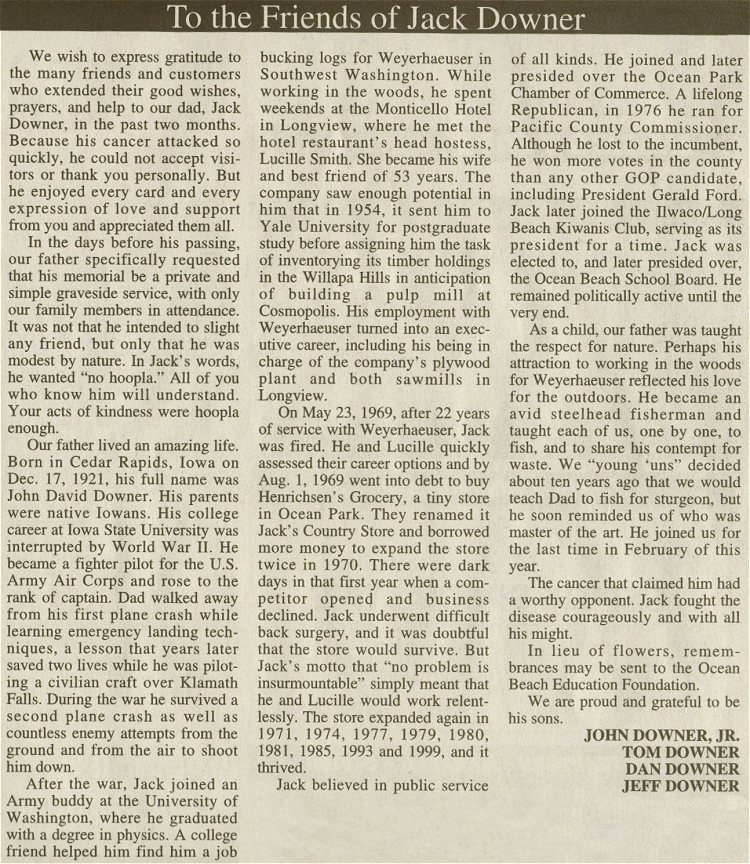 To the Friends of Jack Downer

We wish to express gratitude to the many friends and customers who extended their good wishes, prayers, and help to our dad, Jack Downer, in the past two months. Because his cancer attacked so quickly, he could not accept visitors or thank you personally. But he enjoyed every card and every expression of love and support from you and appreciated them all.

In the days before his passing, our father specifically requested that his memorial be a private and simple graveside service, with only our family members in attendance. It was not that he intended to slight any friend, but only that he was modest by nature. In Jack's words, he wanted "no hoopla." All of you who know him will understand. Your acts of kindness were hoopla enough.

Our father lived an amazing life. Born in Cedar Rapids, Iowa on Dec. 17, 1921, his full name was John David Downer. His parents were native Iowans. His college career at Iowa State University was interrupted by World War II. He became a fighter pilot for the U.S. Army Air Corps and rose to the rank of captain. Dad walked away from his first plane crash while learning emergency landing techniques, a lesson that years later saved two lives while he was piloting a civilian craft over Klamath Falls. During the war he survived a second plane crash as well as countless enemy attempts from the ground and from the air to shoot him down.

After the war, Jack joined an Army buddy at the University of Washington, where he graduated with a degree in physics. A college friend helped him find him a job bucking logs for Weyerhaeuser in Southwest Washington. While working in the woods, he spent weekends at the Monticello Hotel in Longview, where he met the hotel restaurant's head hostess, Lucille Smith. She became his wife and best friend of 53 years. The company saw enough potential in him that in 1954, it sent him to Yale University for postgraduate study before assigning him the task of inventorying its timber holdings in the Willapa Hills in anticipation of building a pulp mill at Cosmopolis. His employment with Weyerhaeuser turned into an executive career, including his being in charge of the company's plywood plant and both sawmills in Longview.

On May 23, 1969, after 22 years of service with Weyerhaeuser, Jack was fired. He and Lucille quickly assessed their career options and by Aug. 1, 1969 went into debt to buy Henrichsen's Grocery, a tiny store in Ocean Park. They renamed it Jack's Country Store and borrowed more money to expand the store twice in 1970. There were dark days in that first year when a competitor opened and business declined. Jack underwent difficult back surgery, and it was doubtful that the store would survive. But Jack's motto that "no problem is insurmountable" simply meant that he and Lucille would work relentlessly. The store expanded again in 1971, 1974, 1977, 1979, 1980, 1981, 1985, 1993 and 1999, and it thrived.

Jack believed in public service of all kinds. He joined and later presided over the Ocean Park Chamber of Commerce. A lifelong Republican, in 1976 he ran for Pacific County Commissioner. Although he lost to the incumbent, he won more votes in the county than any other GOP candidate, including President Gerald Ford. Jack later joined the Ilwaco/Long Beach Kiwanis Club, serving as its president for a time. Jack was elected to, and later presided over, the Ocean Beach School Board. He remained politically active until the very end.

As a child, our father was taught the respect for nature. Perhaps his attraction to working in the woods for Weyerhaeuser reflected his love for the outdoors. He became an avid steelhead fisherman and taught each of us, one by one, to fish, and to share his contempt for waste. We "young 'uns" decided about ten years ago that we would teach Dad to fish for sturgeon, but he soon reminded us of who was master of the art. He joined us for the last time in February of this year.

The cancer that claimed him had a worthy opponent. Jack fought the disease courageously and with all his might.

In lieu of flowers, remembrances may be sent to the Ocean Beach Education Foundation.

We are proud and grateful to be his sons.

JOHN DOWNER, JR.
TOM DOWNER
DAN DOWNER
JEFF DOWNER